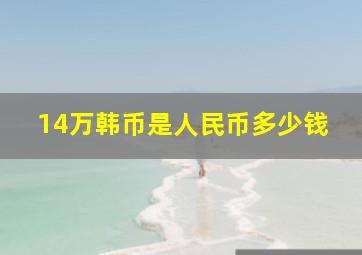 14万韩币是人民币多少钱